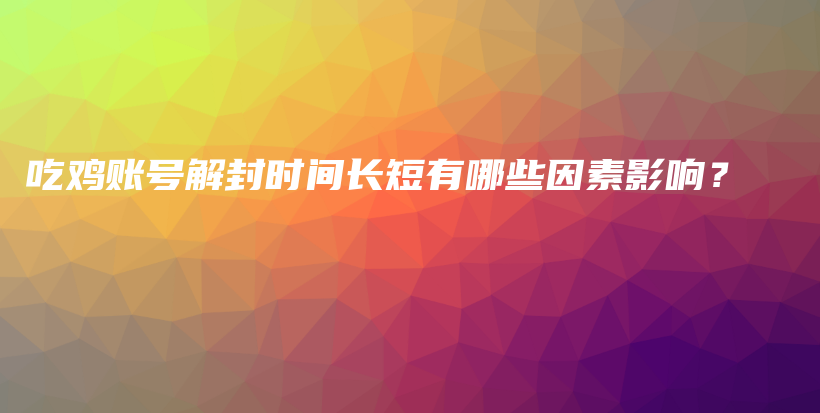 吃鸡账号解封时间长短有哪些因素影响？